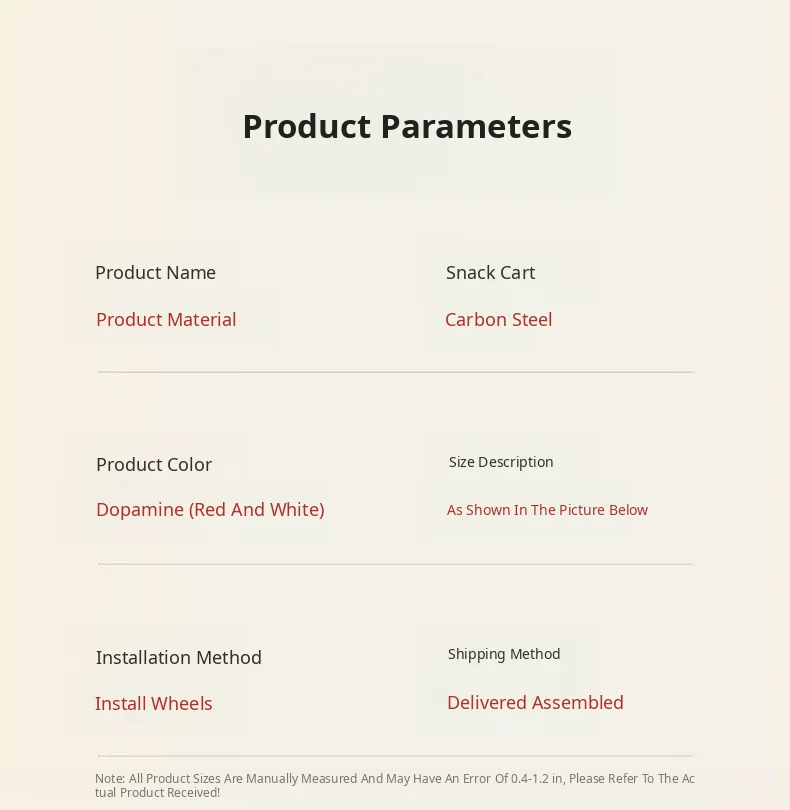 Product Parameters

Product Name

Product Material

Snack Cart

Carbon Steel

Product Color

Dopamine (Red And White)

Size Description

As Shown In The Picture Below

Installation Method

Install Wheels

Shipping Method

Delivered Assembled

Note: All Product Sizes Are Manually Measured And May Have An Error Of 0.4-1.2 in, Please Refer To The Actual Product Received!